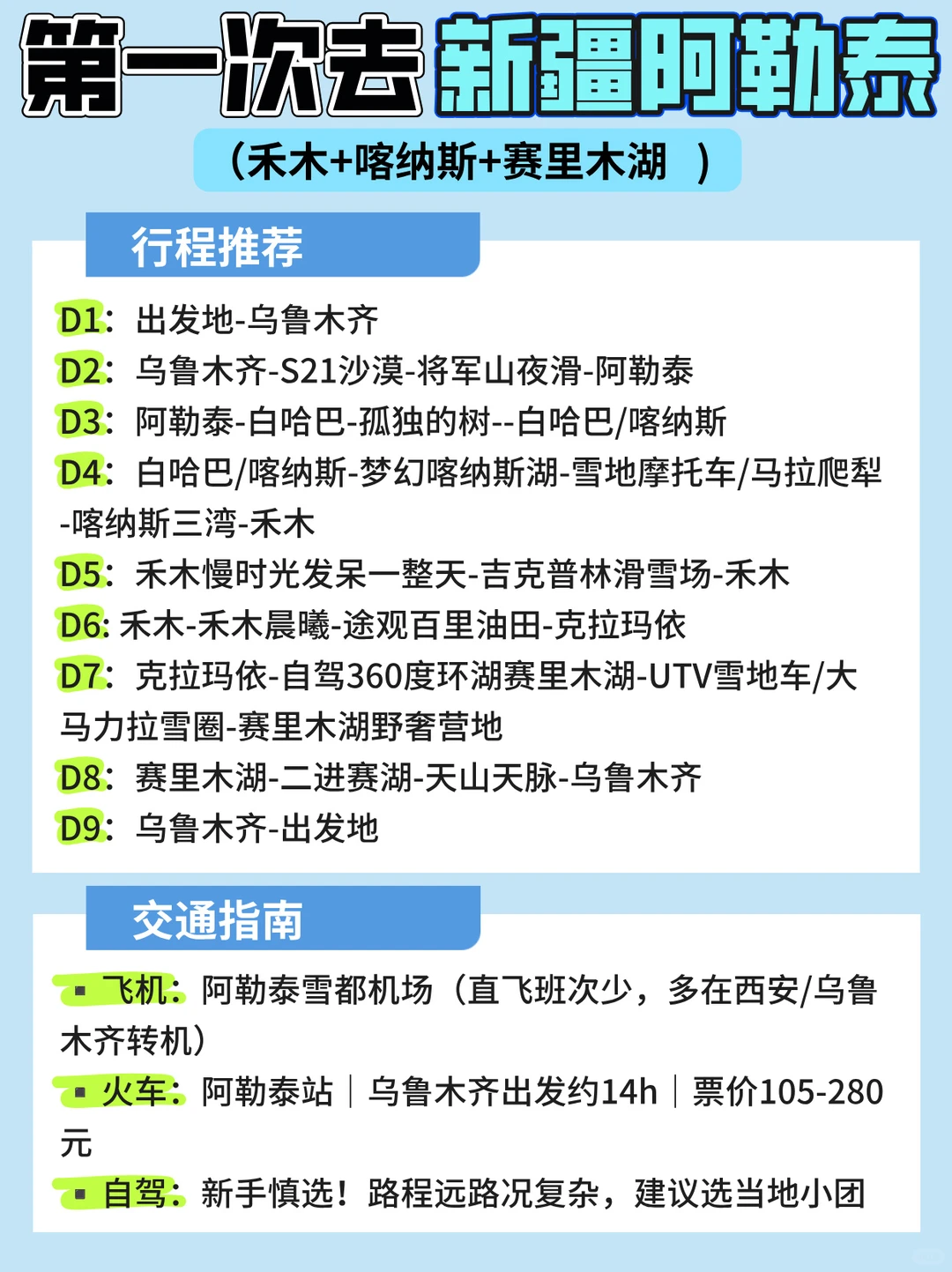 第一次去新疆阿勒泰

（禾木+喀纳斯+赛里木湖 ）

行程推荐

D1：出发地-乌鲁木齐
D2：乌鲁木齐-S21沙漠-将军山夜滑-阿勒泰
D3：阿勒泰-白哈巴-孤独的树--白哈巴/喀纳斯
D4：白哈巴/喀纳斯-梦幻喀纳斯湖-雪地摩托车/马拉爬犁-喀纳斯三湾-禾木
D5：禾木慢时光发呆一整天-吉克普林滑雪场-禾木
D6: 禾木-禾木晨曦-途观百里油田-克拉玛依
D7：克拉玛依-自驾360度环湖赛里木湖-UTV雪地车/大马力拉雪圈-赛里木湖野奢营地
D8：赛里木湖-二进赛湖-天山天脉-乌鲁木齐
D9：乌鲁木齐-出发地

交通指南

▪ 飞机：阿勒泰雪都机场（直飞班次少，多在西安/乌鲁木齐转机）
▪ 火车：阿勒泰站｜乌鲁木齐出发约14h｜票价105-280元
▪ 自驾：新手慎选！路程远路况复杂，建议选当地小团